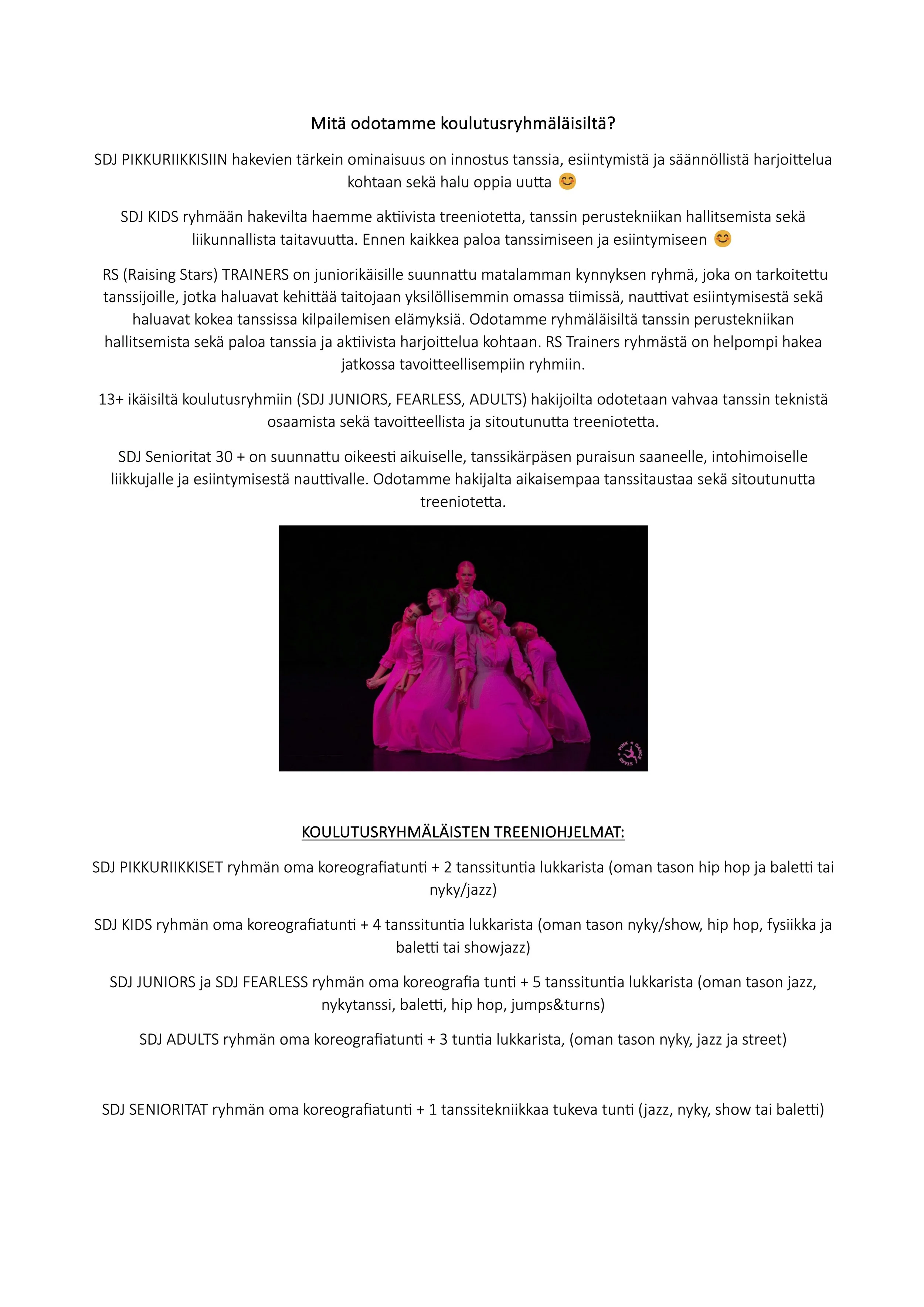 Mitä odotamme koulutusryhmäläisiltä?

SDJ PIKKURIIKKISIIN hakevien tärkein ominaisuus on innostus tanssia, esiintymistä ja säännöllistä harjoittelua kohtaan sekä halu oppia uutta 😊

SDJ KIDS ryhmään hakevilta haemme aktiivista treeniotetta, tanssin perustekniikan hallitsemista sekä liikunnallista taitavuutta. Ennen kaikkea paloa tanssimiseen ja esiintymiseen 😊

RS (Raising Stars) TRAINERS on juniorikäisille suunnattu matalamman kynnyksen ryhmä, joka on tarkoitettu tanssijoille, jotka haluavat kehittää taitojaan yksilöllisemmin omassa tiimissä, nauttivat esiintymisestä sekä haluavat kokea tanssissa kilpailemisen elämyksiä. Odotamme ryhmäläisiltä tanssin perustekniikan hallitsemista sekä paloa tanssia ja aktiivista harjoittelua kohtaan. RS Trainers ryhmästä on helpompi hakea jatkossa tavoitteellisempiin ryhmiin.

13+ ikäisiltä koulutusryhmiin (SDJ JUNIORS, FEARLESS, ADULTS) hakijoilta odotetaan vahvaa tanssin teknistä osaamista sekä tavoitteellista ja sitoutunutta treeniotetta.

SDJ Senioritat 30 + on suunnattu oikeesti aikuiselle, tanssikärpäsen puraisun saaneelle, intohimoiselle liikkujalle ja esiintymisestä nauttivalle. Odotamme hakijalta aikaisempaa tanssitaustaa sekä sitoutunutta treeniotetta.

KOULUTUSRYHMÄLÄISTEN TREENIOHJELMAT:

SDJ PIKKURIIKKISET ryhmän oma koreografiatunti + 2 tanssituntia lukkarista (oman tason hip hop ja baletti tai nyky/jazz)

SDJ KIDS ryhmän oma koreografiatunti + 4 tanssituntia lukkarista (oman tason nyky/show, hip hop, fysiikka ja baletti tai showjazz)

SDJ JUNIORS ja SDJ FEARLESS ryhmän oma koreografia tunti + 5 tanssituntia lukkarista (oman tason jazz, nykytanssi, baletti, hip hop, jumps&turns)

SDJ ADULTS ryhmän oma koreografiatunti + 3 tuntia lukkarista, (oman tason nyky, jazz ja street)

SDJ SENIORITAT ryhmän oma koreografiatunti + 1 tanssitekniikkaa tukeva tunti (jazz, nyky, show tai baletti)